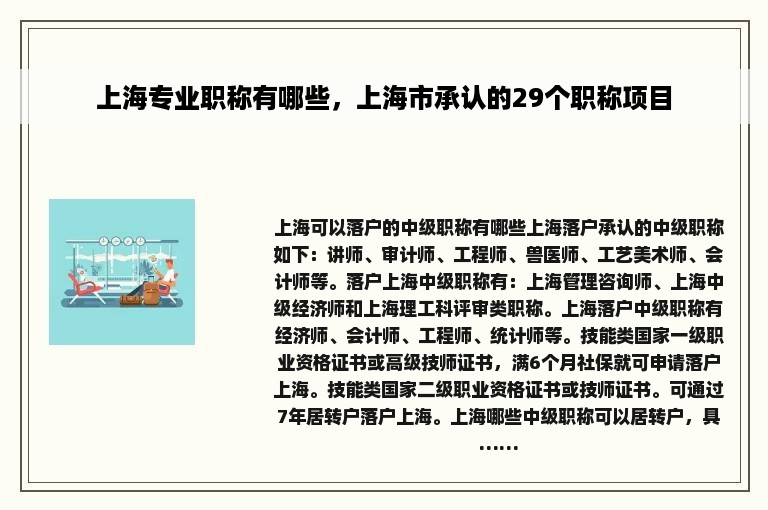 上海专业职称有哪些，上海市承认的29个职称项目

上海可以落户的中级职称有哪些上海落户承认的中级职称如下：讲师、审计师、工程师、兽医师、工艺美术师、会计师等。落户上海中级职称有：上海管理咨询师、上海中级经济师和上海理工科评审类职称。上海落户中级职称有经济师、会计师、工程师、统计师等。技能类国家一级职业资格证书或高级技师证书，满6个月社保就可申请落户上海。技能类国家二级职业资格证书或技师证书。可通过7年居转户落户上海。上海哪些中级职称可以居转户，具……